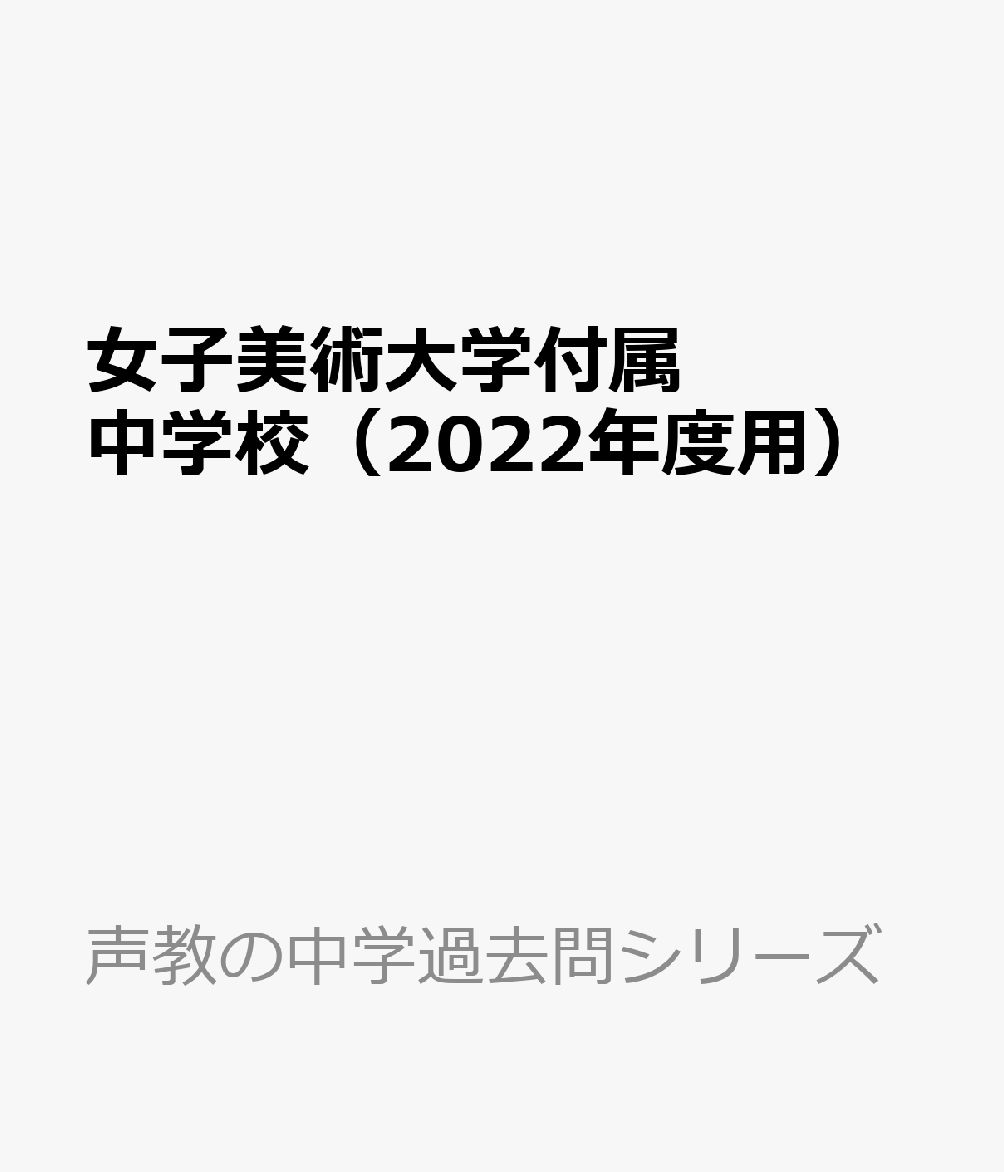 女子美術大学付属中学校（2022年度用）

声教の中学過去問シリーズ